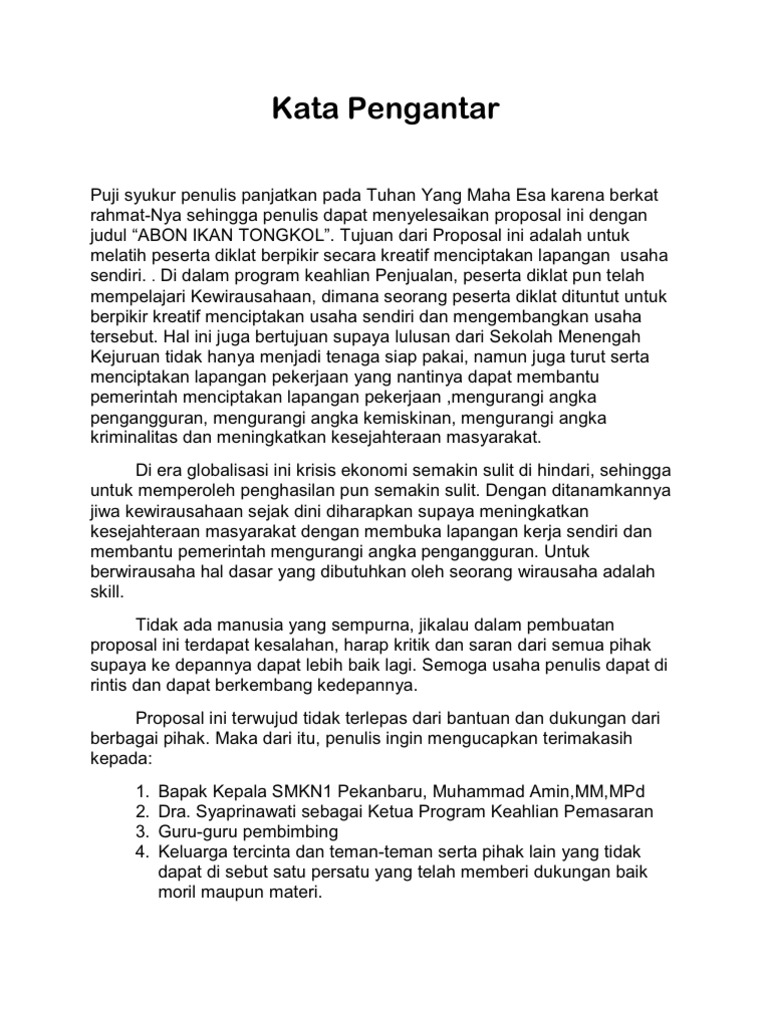 Kata Pengantar

Puji syukur penulis panjatkan pada Tuhan Yang Maha Esa karena berkat rahmat-Nya sehingga penulis dapat menyelesaikan proposal ini dengan judul “ABON IKAN TONGKOL”. Tujuan dari Proposal ini adalah untuk melatih peserta diklat berpikir secara kreatif menciptakan lapangan usaha sendiri. . Di dalam program keahlian Penjualan, peserta diklat pun telah mempelajari Kewirausahaan, dimana seorang peserta diklat dituntut untuk berpikir kreatif menciptakan usaha sendiri dan mengembangkan usaha tersebut. Hal ini juga bertujuan supaya lulusan dari Sekolah Menengah Kejuruan tidak hanya menjadi tenaga siap pakai, namun juga turut serta menciptakan lapangan pekerjaan yang nantinya dapat membantu pemerintah menciptakan lapangan pekerjaan ,mengurangi angka pengangguran, mengurangi angka kemiskinan, mengurangi angka kriminalitas dan meningkatkan kesejahteraan masyarakat.

Di era globalisasi ini krisis ekonomi semakin sulit di hindari, sehingga untuk memperoleh penghasilan pun semakin sulit. Dengan ditanamkannya jiwa kewirausahaan sejak dini diharapkan supaya meningkatkan kesejahteraan masyarakat dengan membuka lapangan kerja sendiri dan membantu pemerintah mengurangi angka pengangguran. Untuk berwirausaha hal dasar yang dibutuhkan oleh seorang wirausaha adalah skill.

Tidak ada manusia yang sempurna, jikalau dalam pembuatan proposal ini terdapat kesalahan, harap kritik dan saran dari semua pihak supaya ke depannya dapat lebih baik lagi. Semoga usaha penulis dapat di rintis dan dapat berkembang kedepannya.

Proposal ini terwujud tidak terlepas dari bantuan dan dukungan dari berbagai pihak. Maka dari itu, penulis ingin mengucapkan terimakasih kepada:

1. Bapak Kepala SMKN1 Pekanbaru, Muhammad Amin,MM,MPd
2. Dra. Syaprinawati sebagai Ketua Program Keahlian Pemasaran
3. Guru-guru pembimbing
4. Keluarga tercinta dan teman-teman serta pihak lain yang tidak dapat di sebut satu persatu yang telah memberi dukungan baik moril maupun materi.